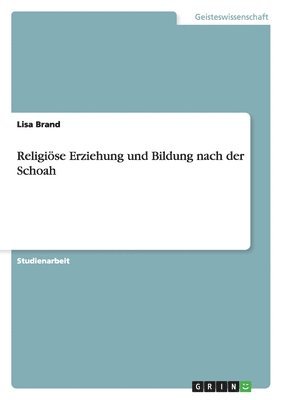 Geisteswissenschaft

Lisa Brand

Religiöse Erziehung und Bildung nach der Schoah

Studienarbeit

GRIN